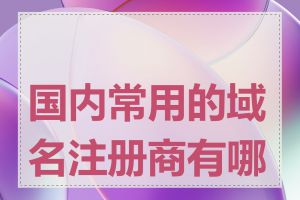 国内常用的域名注册商有哪